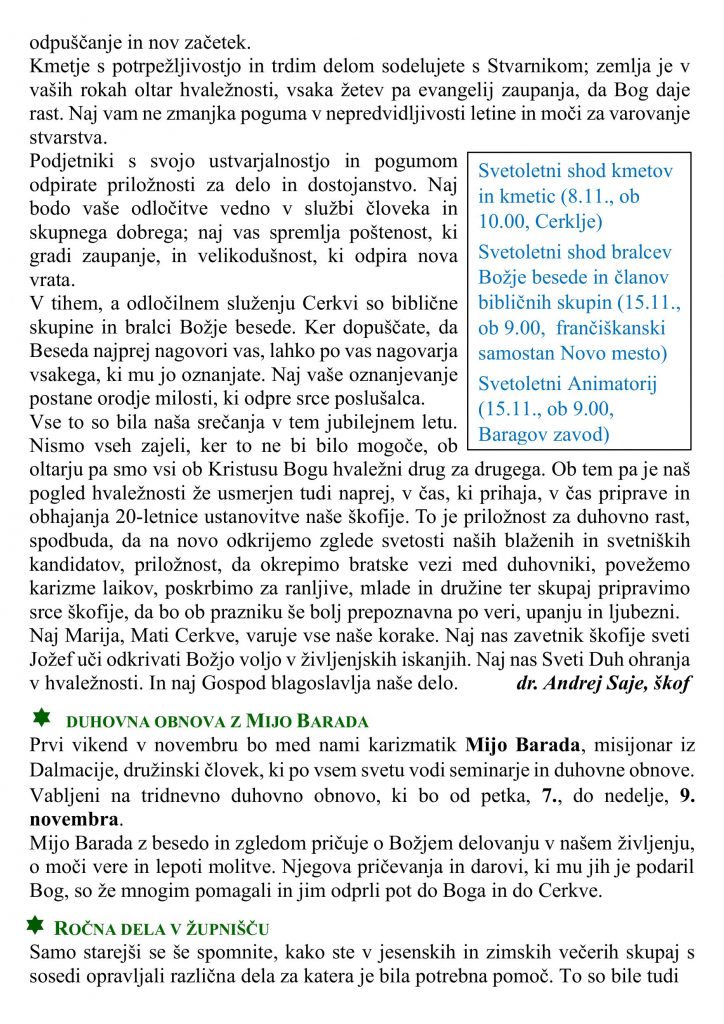 odpuščanje in nov začetek.
Kmetje s potrpežljivostjo in trdim delom sodelujete s Stvarnikom; zemlja je v vaših rokah oltar hvaležnosti, vsaka žetev pa evangelij zaupanja, da Bog daje rast. Naj vam ne zmanjka poguma v nepredvidljivosti letine in moči za varovanje stvarstva.
Podjetniki s svojo ustvarjalnostjo in pogumom odpirate priložnosti za delo in dostojanstvo. Naj bodo vaše odločitve vedno v službi človeka in skupnega dobrega; naj vas spremlja poštenost, ki gradi zaupanje, in velikodušnost, ki odpira nova vrata.
V tihem, a odločilnem služenju Cerkvi so biblične skupine in bralci Božje besede. Ker dopuščate, da Beseda najprej nagovori vas, lahko po vas nagovarja vsakega, ki mu jo oznanjate. Naj vaše oznanjevanje postane orodje milosti, ki odpre srce poslušalca.
Vse to so bila naša srečanja v tem jubilejnem letu. Nismo vseh zajeli, ker to ne bi bilo mogoče, ob oltarju pa smo vsi ob Kristusu Bogu hvaležni drug za drugega. Ob tem pa je naš pogled hvaležnosti že usmerjen tudi naprej, v čas, ki prihaja, v čas priprave in obhajanja 20-letnice ustanovitve naše škofije. To je priložnost za duhovno rast, spodbuda, da na novo odkrijemo zglede svetosti naših blaženih in svetniških kandidatov, priložnost, da okrepimo bratske vezi med duhovniki, povežemo karizme laikov, poskrbimo za ranljive, mlade in družine ter skupaj pripravimo srce škofije, da bo ob prazniku še bolj prepoznavna po veri, upanju in ljubezni.
Naj Marija, Mati Cerkve, varuje vse naše korake. Naj nas zavetnik škofije sveti Jožef uči odkrivati Božjo voljo v življenjskih iskanjih. Naj nas Sveti Duh ohranja v hvaležnosti. In naj Gospod blagoslavlja naše delo. dr. Andrej Saje, škof

Svetoletni shod kmetov in kmetic (8.11., ob 10.00, Cerklje)
Svetoletni shod bralcev Božje besede in članov bibličnih skupin (15.11., ob 9.00, frančiškanski samostan Novo mesto)
Svetoletni Animatorij (15.11., ob 9.00, Baragov zavod)

DUHOVNA OBNOVA Z MIJO BARADA
Prvi vikend v novembru bo med nami karizmatik Mijo Barada, misijonar iz Dalmacije, družinski človek, ki po vsem svetu vodi seminarje in duhovne obnove. Vabljeni na tridnevno duhovno obnovo, ki bo od petka, 7., do nedelje, 9. novembra.
Mijo Barada z besedo in zgledom pričuje o Božjem delovanju v našem življenju, o moči vere in lepoti molitve. Njegova pričevanja in darovi, ki mu jih je podaril Bog, so že mnogim pomagali in jim odprli pot do Boga in do Cerkve.

ROČNA DELA V ŽUPNIŠČU
Samo starejši se še spomnite, kako ste v jesenskih in zimskih večerih skupaj s sosedi opravljali različna dela za katera je bila potrebna pomoč. To so bile tudi